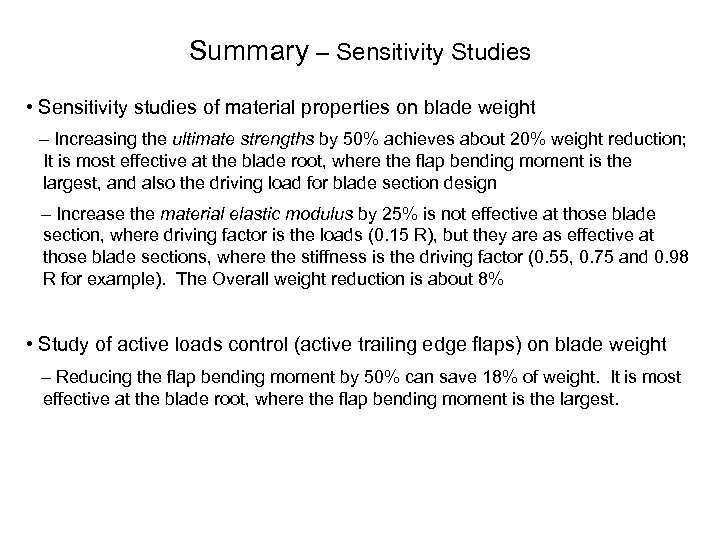 Summary – Sensitivity Studies

• Sensitivity studies of material properties on blade weight

– Increasing the ultimate strengths by 50% achieves about 20% weight reduction; It is most effective at the blade root, where the flap bending moment is the largest, and also the driving load for blade section design

– Increase the material elastic modulus by 25% is not effective at those blade section, where driving factor is the loads (0.15 R), but they are as effective at those blade sections, where the stiffness is the driving factor (0.55, 0.75 and 0.98 R for example). The Overall weight reduction is about 8%

• Study of active loads control (active trailing edge flaps) on blade weight

– Reducing the flap bending moment by 50% can save 18% of weight. It is most effective at the blade root, where the flap bending moment is the largest.